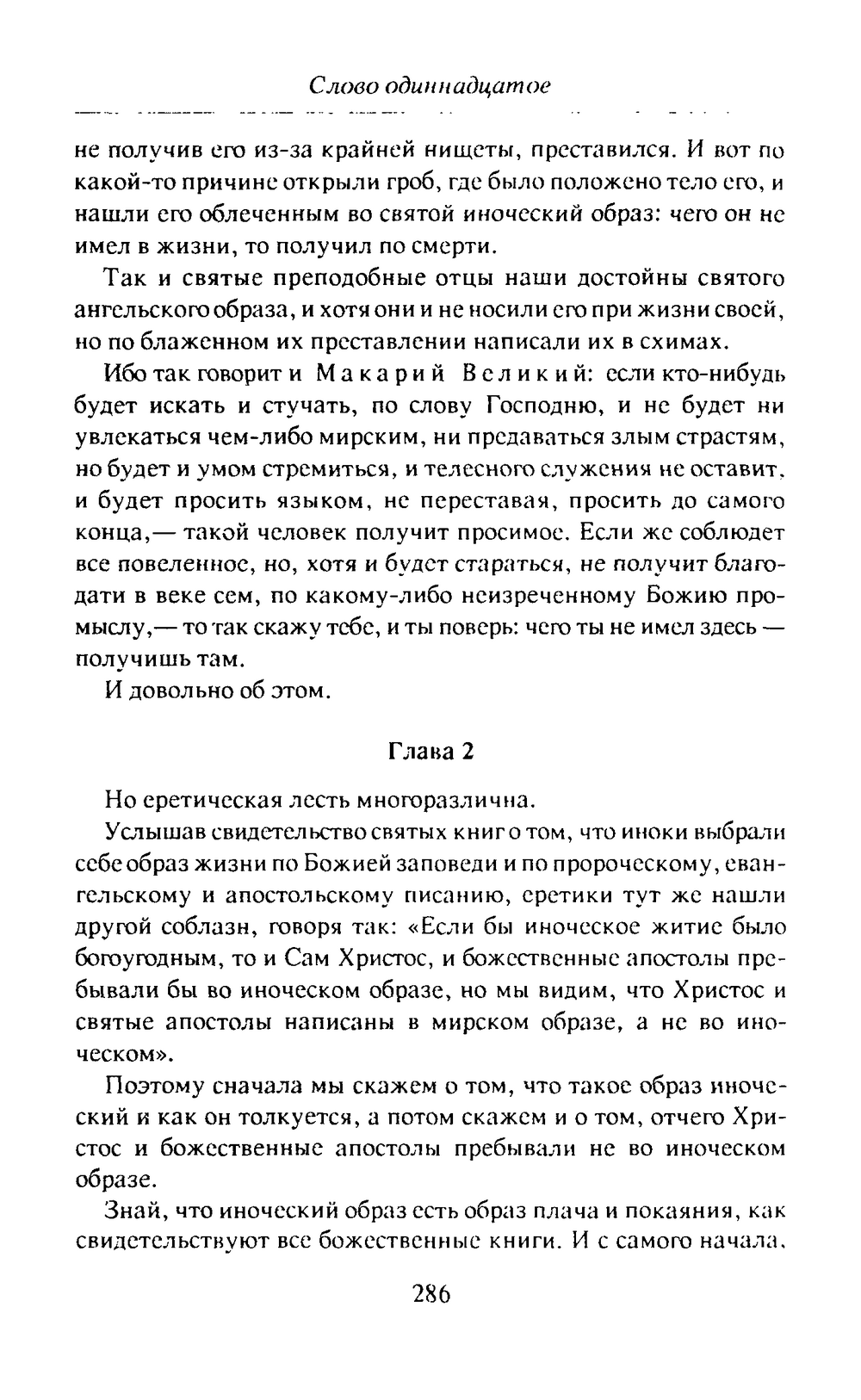 Слово одиннадцатое

не получив его из-за крайней нищеты, преставился. И вот по какой-то причине открыли гроб, где было положено тело его, и нашли его облеченным во святой иноческий образ: чего он не имел в жизни, то получил по смерти.

Так и святые преподобные отцы наши достойны святого ангельского образа, и хотя они и не носили его при жизни своей, но по блаженном их преставлении написали их в схимах.

Ибо так говорит и Макарий Великий: если кто-нибудь будет искать и стучать, по слову Господню, и не будет ни увлекаться чем-либо мирским, ни предаваться злым страстям, но будет и умом стремиться, и телесного служения не оставит, и будет просить языком, не переставая, просить до самого конца,— такой человек получит просимое. Если же соблюдет все повеленное, но, хотя и будет стараться, не получит благодати в веке сем, по какому-либо неизреченному Божию промыслу,— то так скажу тебе, и ты поверь: чего ты не имел здесь — получишь там.

И довольно об этом.

Глава 2

Но еретическая лесть многоразлична.

Услышав свидетельство святых книг о том, что иноки выбрали себе образ жизни по Божией заповеди и по пророческому, евангельскому и апостольскому писанию, еретики тут же нашли другой соблазн, говоря так: «Если бы иноческое житие было богоугодным, то и Сам Христос, и божественные апостолы пребывали бы во иноческом образе, но мы видим, что Христос и святые апостолы написаны в мирском образе, а не во иноческом».

Поэтому сначала мы скажем о том, что такое образ иноческий и как он толкуется, а потом скажем и о том, отчего Христос и божественные апостолы пребывали не во иноческом образе.

Знай, что иноческий образ есть образ плача и покаяния, как свидетельствуют все божественные книги. И с самого начала,

286